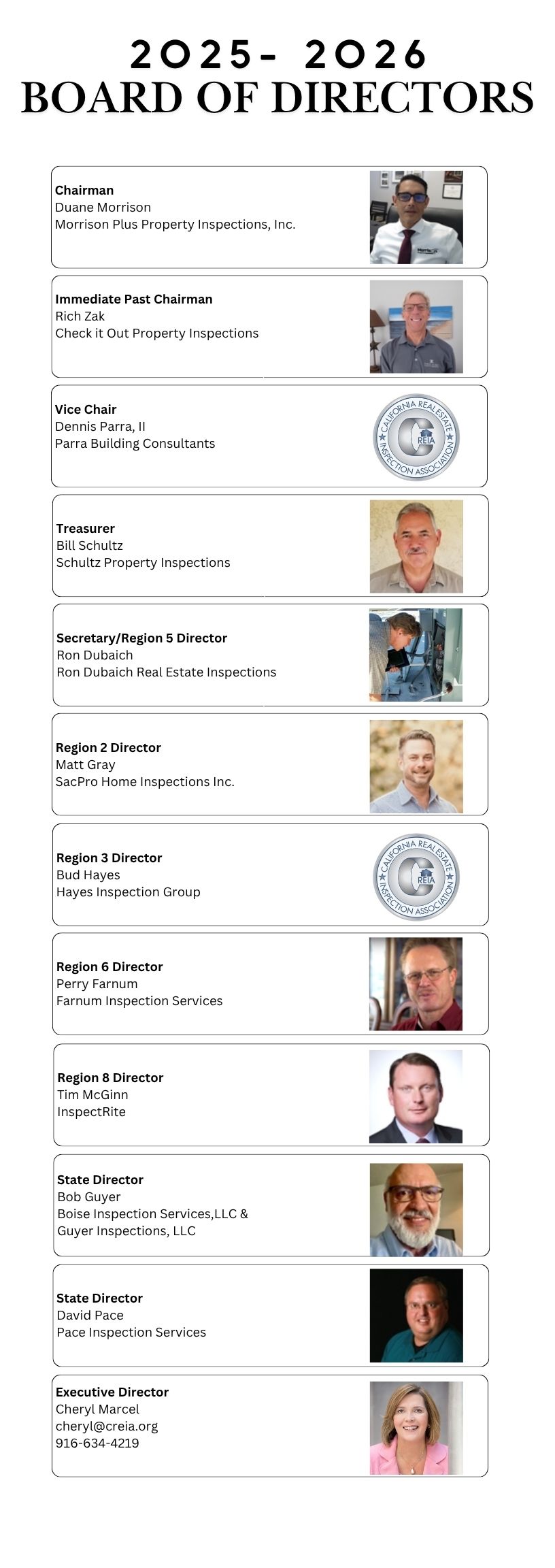 2025- 2026
BOARD OF DIRECTORS

Chairman
Duane Morrison
Morrison Plus Property Inspections, Inc.

Immediate Past Chairman
Rich Zak
Check it Out Property Inspections

Vice Chair
Dennis Parra, II
Parra Building Consultants

CALIFORNIA REAL ESTATE INSPECTION ASSOCIATION
CREIA

Treasurer
Bill Schultz
Schultz Property Inspections

Secretary/Region 5 Director
Ron Dubaich
Ron Dubaich Real Estate Inspections

Region 2 Director
Matt Gray
SacPro Home Inspections Inc.

Region 3 Director
Bud Hayes
Hayes Inspection Group

CALIFORNIA REAL ESTATE INSPECTION ASSOCIATION
CREIA

Region 6 Director
Perry Farnum
Farnum Inspection Services

Region 8 Director
Tim McGinn
InspectRite

State Director
Bob Guyer
Boise Inspection Services,LLC &
Guyer Inspections, LLC

State Director
David Pace
Pace Inspection Services

Executive Director
Cheryl Marcel
cheryl@creia.org
916-634-4219